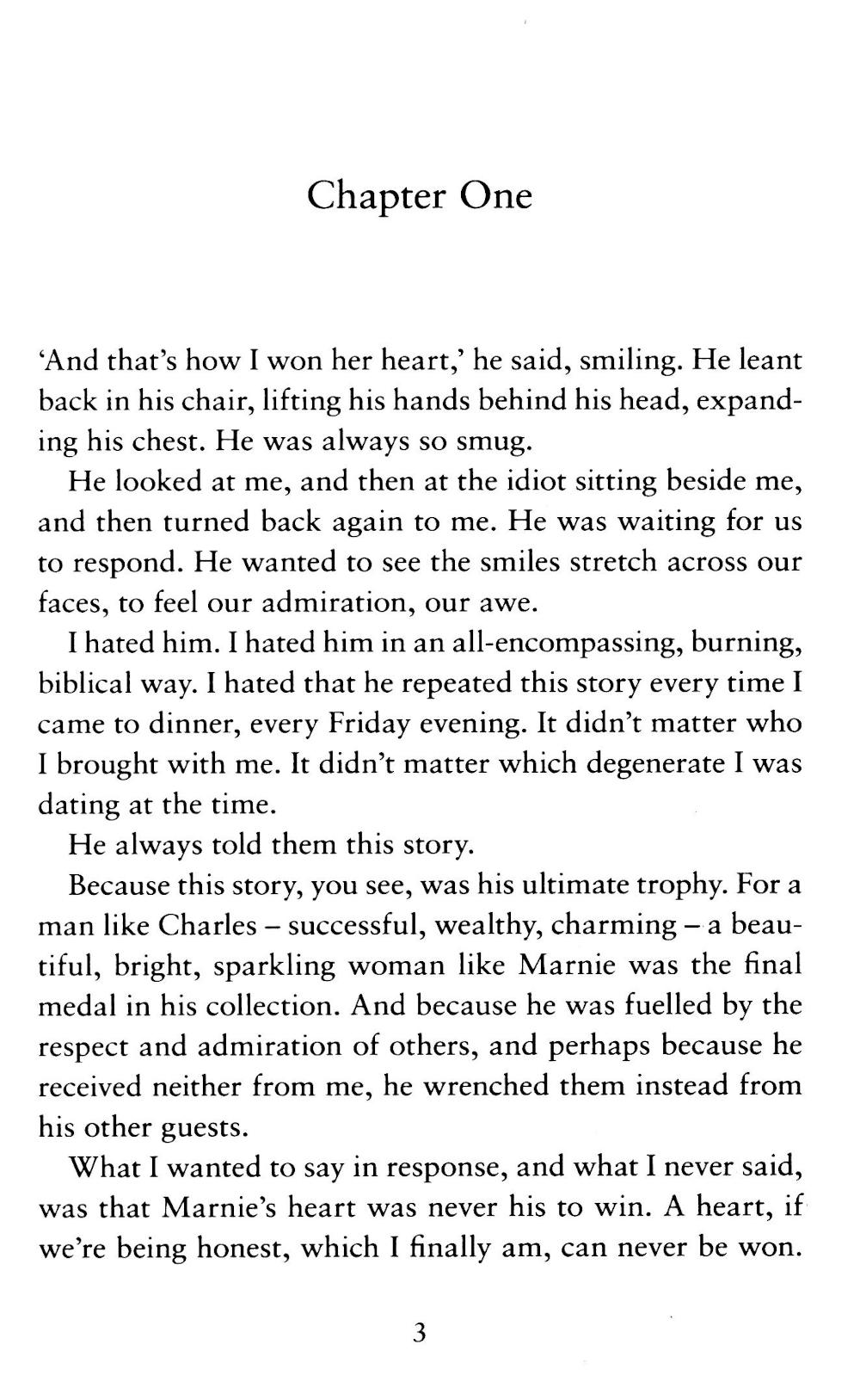 Chapter One

'And that's how I won her heart,' he said, smiling. He leant back in his chair, lifting his hands behind his head, expanding his chest. He was always so smug.

He looked at me, and then at the idiot sitting beside me, and then turned back again to me. He was waiting for us to respond. He wanted to see the smiles stretch across our faces, to feel our admiration, our awe.

I hated him. I hated him in an all-encompassing, burning, biblical way. I hated that he repeated this story every time I came to dinner, every Friday evening. It didn't matter who I brought with me. It didn't matter which degenerate I was dating at the time.

He always told them this story.

Because this story, you see, was his ultimate trophy. For a man like Charles – successful, wealthy, charming – a beautiful, bright, sparkling woman like Marnie was the final medal in his collection. And because he was fuelled by the respect and admiration of others, and perhaps because he received neither from me, he wrenched them instead from his other guests.

What I wanted to say in response, and what I never said, was that Marnie's heart was never his to win. A heart, if we're being honest, which I finally am, can never be won.

3